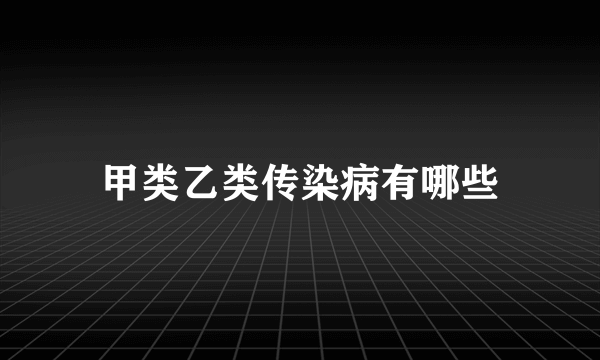 甲类乙类传染病有哪些